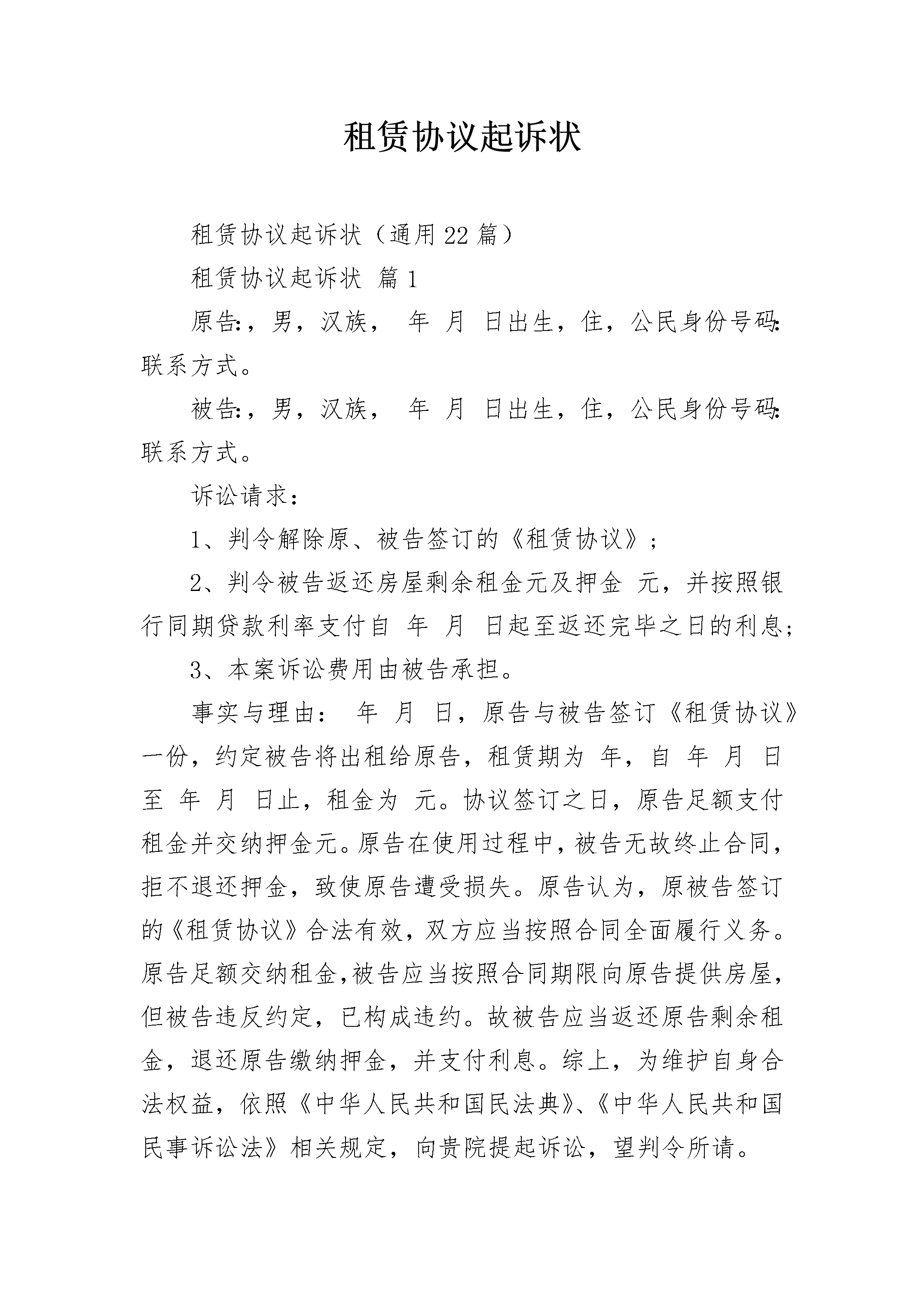 租赁协议起诉状

租赁协议起诉状（通用22篇）

租赁协议起诉状 篇1

原告:，男，汉族， 年 月 日出生，住，公民身份号码:联系方式。

被告:，男，汉族， 年 月 日出生，住，公民身份号码:联系方式。

诉讼请求：

1、判令解除原、被告签订的《租赁协议》；

2、判令被告返还房屋剩余租金元及押金 元，并按照银行同期贷款利率支付自 年 月 日起至返还完毕之日的利息；

3、本案诉讼费用由被告承担。

事实与理由： 年 月 日，原告与被告签订《租赁协议》一份，约定被告将出租给原告，租赁期为 年，自 年 月 日至 年 月 日止，租金为 元。协议签订之日，原告足额支付租金并交纳押金元。原告在使用过程中，被告无故终止合同，拒不退还押金，致使原告遭受损失。原告认为，原被告签订的《租赁协议》合法有效，双方应当按照合同全面履行义务。原告足额交纳租金,被告应当按照合同期限向原告提供房屋，但被告违反约定，已构成违约。故被告应当返还原告剩余租金，退还原告缴纳押金，并支付利息。综上，为维护自身合法权益，依照《中华人民共和国民法典》、《中华人民共和国民事诉讼法》相关规定，向贵院提起诉讼，望判令所请。